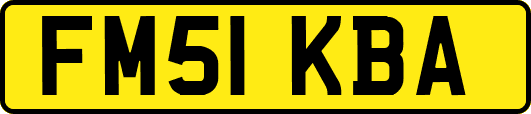 FM51 KBA